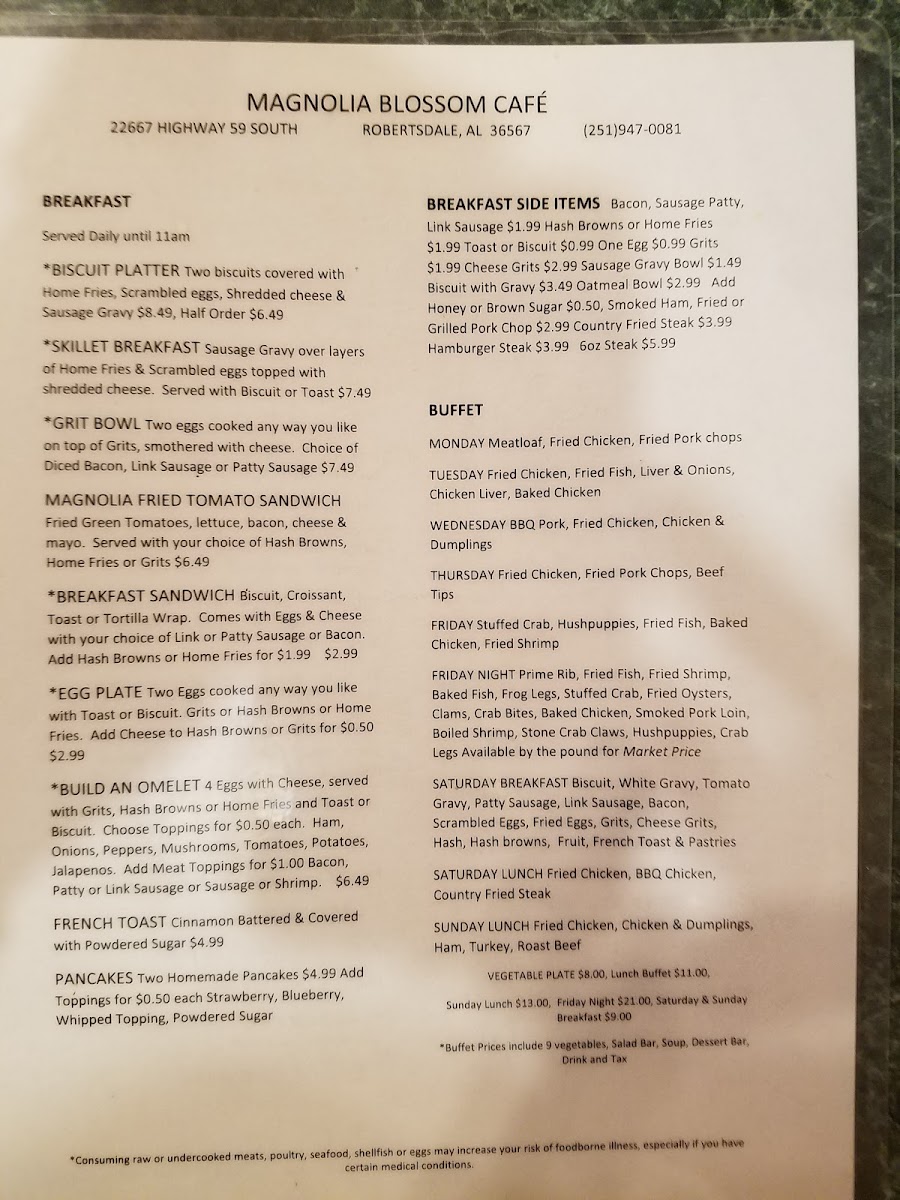 MAGNOLIA BLOSSOM CAFÉ
22667 HIGHWAY 59 SOUTH ROBERTSDALE, AL 36567 (251)947-0081

BREAKFAST

Served Daily until 11am

*BISCUIT PLATTER Two biscuits covered with Home Fries, Scrambled eggs, Shredded cheese & Sausage Gravy $8.49, Half Order $6.49

*SKILLET BREAKFAST Sausage Gravy over layers of Home Fries & Scrambled eggs topped with shredded cheese. Served with Biscuit or Toast $7.49

*GRIT BOWL Two eggs cooked any way you like on top of Grits, smothered with cheese. Choice of Diced Bacon, Link Sausage or Patty Sausage $7.49

MAGNOLIA FRIED TOMATO SANDWICH Fried Green Tomatoes, lettuce, bacon, cheese & mayo. Served with your choice of Hash Browns, Home Fries or Grits $6.49

*BREAKFAST SANDWICH Biscuit, Croissant, Toast or Tortilla Wrap. Comes with Eggs & Cheese with your choice of Link or Patty Sausage or Bacon. Add Hash Browns or Home Fries for $1.99 $2.99

*EGG PLATE Two Eggs cooked any way you like with Toast or Biscuit. Grits or Hash Browns or Home Fries. Add Cheese to Hash Browns or Grits for $0.50 $2.99

*BUILD AN OMELET 4 Eggs with Cheese, served with Grits, Hash Browns or Home Fries and Toast or Biscuit. Choose Toppings for $0.50 each. Ham, Onions, Peppers, Mushrooms, Tomatoes, Potatoes, Jalapenos. Add Meat Toppings for $1.00 Bacon, Patty or Link Sausage or Sausage or Shrimp. $6.49

FRENCH TOAST Cinnamon Battered & Covered with Powdered Sugar $4.99

PANCAKES Two Homemade Pancakes $4.99 Add Toppings for $0.50 each Strawberry, Blueberry, Whipped Topping, Powdered Sugar

BREAKFAST SIDE ITEMS Bacon, Sausage Patty, Link Sausage $1.99 Hash Browns or Home Fries $1.99 Toast or Biscuit $0.99 One Egg $0.99 Grits $1.99 Cheese Grits $2.99 Sausage Gravy Bowl $1.49 Biscuit with Gravy $3.49 Oatmeal Bowl $2.99 Add Honey or Brown Sugar $0.50, Smoked Ham, Fried or Grilled Pork Chop $2.99 Country Fried Steak $3.99 Hamburger Steak $3.99 6oz Steak $5.99

BUFFET

MONDAY Meatloaf, Fried Chicken, Fried Pork chops

TUESDAY Fried Chicken, Fried Fish, Liver & Onions, Chicken Liver, Baked Chicken

WEDNESDAY BBQ Pork, Fried Chicken, Chicken & Dumplings

THURSDAY Fried Chicken, Fried Pork Chops, Beef Tips

FRIDAY Stuffed Crab, Hushpuppies, Fried Fish, Baked Chicken, Fried Shrimp

FRIDAY NIGHT Prime Rib, Fried Fish, Fried Shrimp, Baked Fish, Frog Legs, Stuffed Crab, Fried Oysters, Clams, Crab Bites, Baked Chicken, Smoked Pork Loin, Boiled Shrimp, Stone Crab Claws, Hushpuppies, Crab Legs Available by the pound for Market Price

SATURDAY BREAKFAST Biscuit, White Gravy, Tomato Gravy, Patty Sausage, Link Sausage, Bacon, Scrambled Eggs, Fried Eggs, Grits, Cheese Grits, Hash, Hash browns, Fruit, French Toast & Pastries

SATURDAY LUNCH Fried Chicken, BBQ Chicken, Country Fried Steak

SUNDAY LUNCH Fried Chicken, Chicken & Dumplings, Ham, Turkey, Roast Beef

VEGETABLE PLATE $8.00, Lunch Buffet $11.00,

Sunday Lunch $13.00, Friday Night $21.00, Saturday & Sunday Breakfast $9.00

*Buffet Prices include 9 vegetables, Salad Bar, Soup, Dessert Bar, Drink and Tax

*Consuming raw or undercooked meats, poultry, seafood, shellfish or eggs may increase your risk of foodborne illness, especially if you have certain medical conditions.